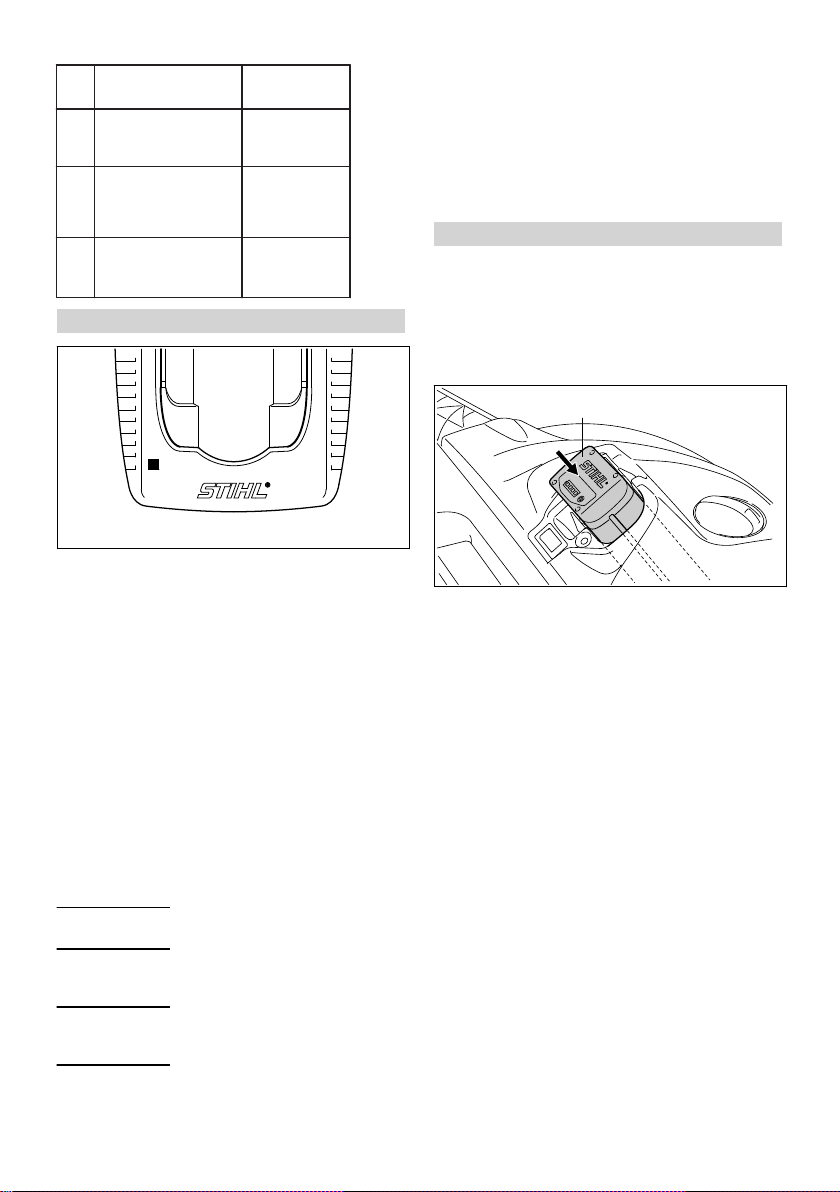 STIHL

STIHL